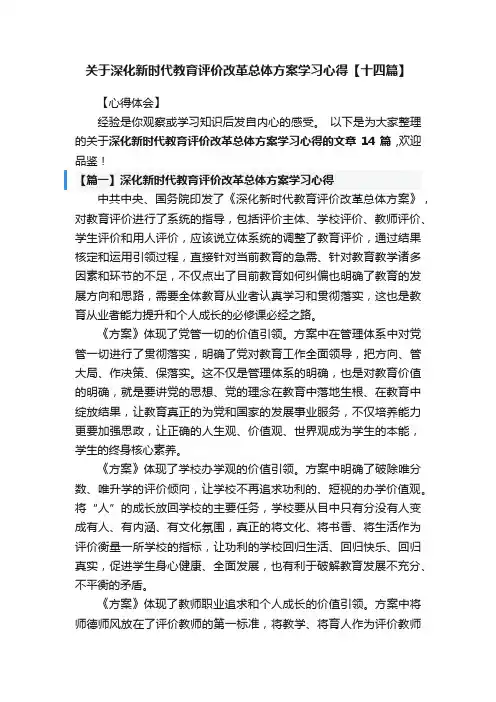 关于深化新时代教育评价改革总体方案学习心得【十四篇】

【心得体会】

经验是你观察或学习知识后发自内心的感受。 以下是为大家整理的关于深化新时代教育评价改革总体方案学习心得的文章 14 篇 ,欢迎品鉴！

【篇一】深化新时代教育评价改革总体方案学习心得

中共中央、国务院印发了《深化新时代教育评价改革总体方案》，对教育评价进行了系统的指导，包括评价主体、学校评价、教师评价、学生评价和用人评价，应该说立体系统的调整了教育评价，通过结果核定和运用引领过程，直接针对当前教育的急需、针对教育教学诸多因素和环节的不足，不仅点出了目前教育如何纠偏也明确了教育的发展方向和思路，需要全体教育从业者认真学习和贯彻落实，这也是教育从业者能力提升和个人成长的必修课必经之路。

《方案》体现了党管一切的价值引领。方案中在管理体系中对党管一切进行了贯彻落实，明确了党对教育工作全面领导，把方向、管大局、作决策、保落实。这不仅是管理体系的明确，也是对教育价值的明确，就是要讲党的思想、党的理念在教育中落地生根、在教育中绽放结果，让教育真正的为党和国家的发展事业服务，不仅培养能力更要加强思政，让正确的人生观、价值观、世界观成为学生的本能，学生的终身核心素养。

《方案》体现了学校办学观的价值引领。方案中明确了破除唯分数、唯升学的评价倾向，让学校不再追求功利的、短视的办学价值观。将“人”的成长放回学校的主要任务，学校要从目中只有分没有人变成有人、有内涵、有文化氛围，真正的将文化、将书香、将生活作为评价衡量一所学校的指标，让功利的学校回归生活、回归快乐、回归真实，促进学生身心健康、全面发展，也有利于破解教育发展不充分、不平衡的矛盾。

《方案》体现了教师职业追求和个人成长的价值引领。方案中将师德师风放在了评价教师的第一标准，将教学、将育人作为评价教师